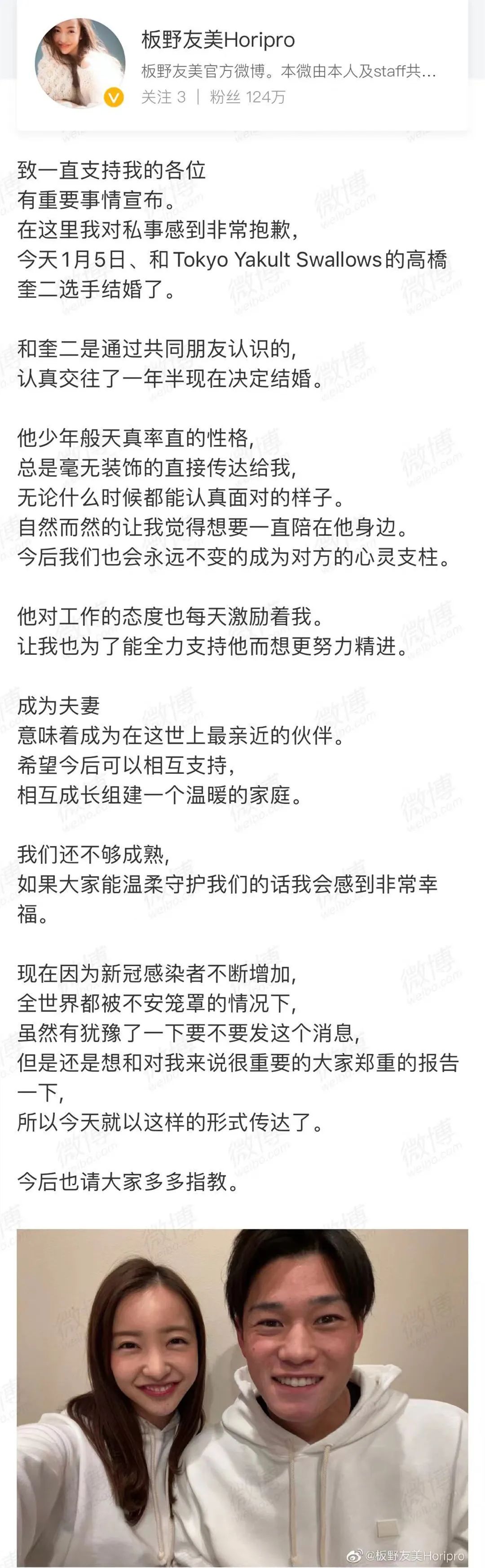 板野友美Horipro
板野友美官方微博。本微由本人及staff共…
关注 3 | 粉丝 124万

致一直支持我的各位
有重要事情宣布。
在这里我对私事感到非常抱歉，
今天1月5日、和Tokyo Yakult Swallows的高橋奎二选手结婚了。

和奎二是通过共同朋友认识的，
认真交往了一年半现在决定结婚。

他少年般天真率直的性格，
总是毫无装饰的直接传达给我，
无论什么时候都能认真面对的样子。
自然而然的让我觉得想要一直陪在他身边。
今后我们也会永远不变的成为对方的心灵支柱。

他对工作的态度也每天激励着我。
让我也为了能全力支持他而想更努力精进。

成为夫妻
意味着成为在这世上最亲近的伙伴。
希望今后可以相互支持，
相互成长组建一个温暖的家庭。

我们还不够成熟，
如果大家能温柔守护我们的话我会感到非常幸福。

现在因为新冠感染者不断增加，
全世界都被不安笼罩的情况下，
虽然有犹豫了一下要不要发这个消息，
但是还是想和对我来说很重要的大家郑重的报告一下，
所以今天就以这样的形式传达了。

今后也请大家多多指教。

微博 weibo.com

@板野友美Horipro